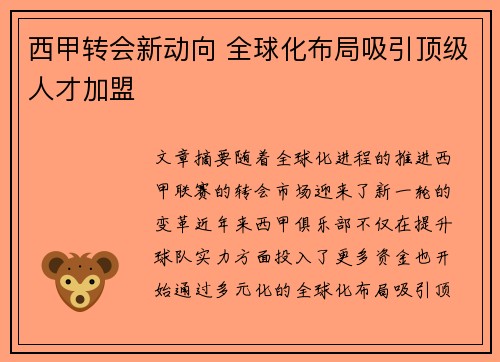 西甲转会新动向 全球化布局吸引顶级人才加盟

文章摘要随着全球化进程的推进西甲联赛的转会市场迎来了新一轮的变革近年来西甲俱乐部不仅在提升球队实力方面投入了更多资金也开始通过多元化的全球化布局吸引顶